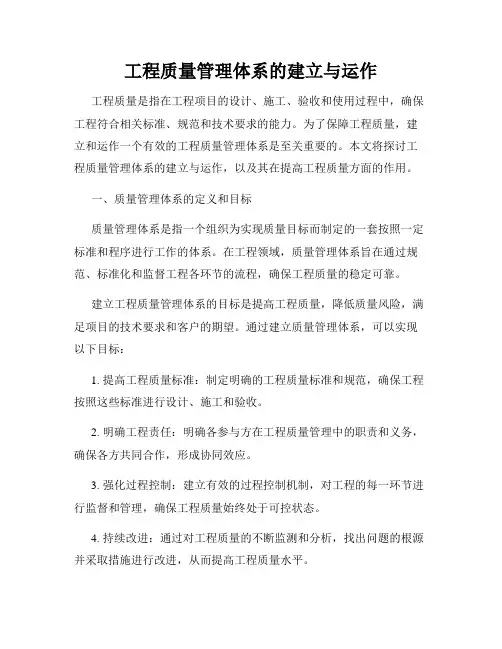 工程质量管理体系的建立与运作

工程质量是指在工程项目的设计、施工、验收和使用过程中，确保工程符合相关标准、规范和技术要求的能力。为了保障工程质量，建立和运作一个有效的工程质量管理体系是至关重要的。本文将探讨工程质量管理体系的建立与运作，以及其在提高工程质量方面的作用。

一、质量管理体系的定义和目标

质量管理体系是指一个组织为实现质量目标而制定的一套按照一定标准和程序进行工作的体系。在工程领域，质量管理体系旨在通过规范、标准化和监督工程各环节的流程，确保工程质量的稳定可靠。

建立工程质量管理体系的目标是提高工程质量，降低质量风险，满足项目的技术要求和客户的期望。通过建立质量管理体系，可以实现以下目标：

1. 提高工程质量标准：制定明确的工程质量标准和规范，确保工程按照这些标准进行设计、施工和验收。

2. 明确工程责任：明确各参与方在工程质量管理中的职责和义务，确保各方共同合作，形成协同效应。

3. 强化过程控制：建立有效的过程控制机制，对工程的每一环节进行监督和管理，确保工程质量始终处于可控状态。

4. 持续改进：通过对工程质量的不断监测和分析，找出问题的根源并采取措施进行改进，从而提高工程质量水平。